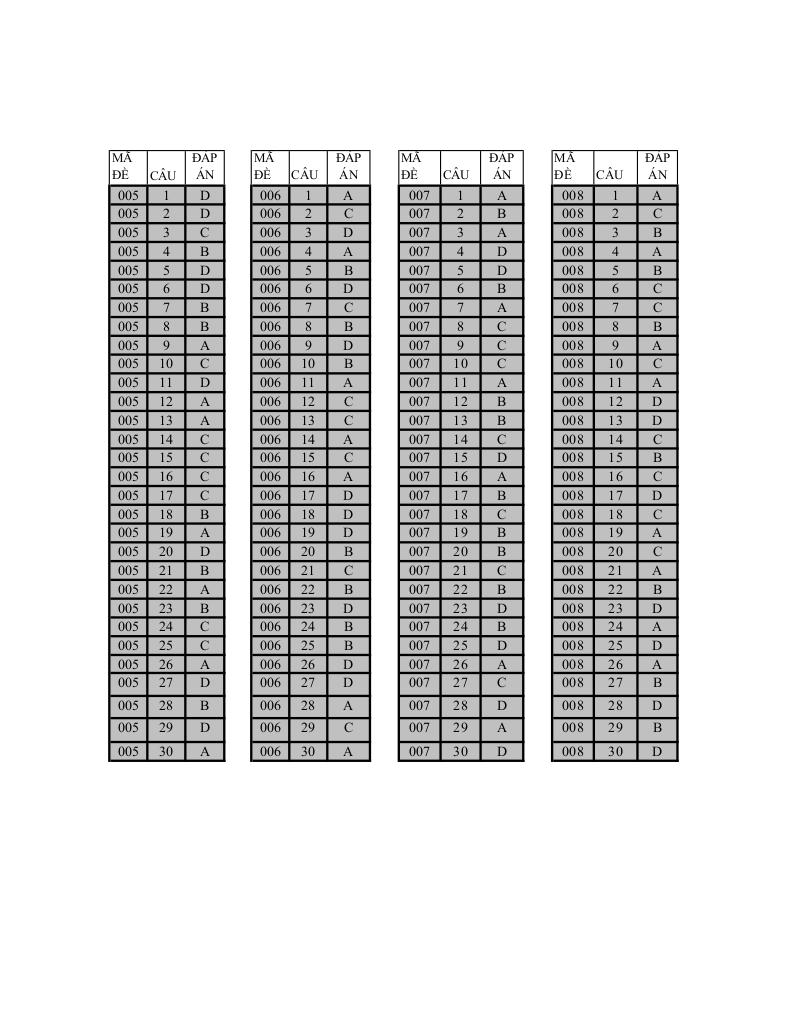 | MÃ ĐỀ | CÂU | ĐÁP ÁN |
|---|---|---|
| 005 | 1 | D |
| 005 | 2 | D |
| 005 | 3 | C |
| 005 | 4 | B |
| 005 | 5 | D |
| 005 | 6 | D |
| 005 | 7 | B |
| 005 | 8 | B |
| 005 | 9 | A |
| 005 | 10 | C |
| 005 | 11 | D |
| 005 | 12 | A |
| 005 | 13 | A |
| 005 | 14 | C |
| 005 | 15 | C |
| 005 | 16 | C |
| 005 | 17 | C |
| 005 | 18 | B |
| 005 | 19 | A |
| 005 | 20 | D |
| 005 | 21 | B |
| 005 | 22 | A |
| 005 | 23 | B |
| 005 | 24 | C |
| 005 | 25 | C |
| 005 | 26 | A |
| 005 | 27 | D |
| 005 | 28 | B |
| 005 | 29 | D |
| 005 | 30 | A |

| MÃ ĐỀ | CÂU | ĐÁP ÁN |
|---|---|---|
| 006 | 1 | A |
| 006 | 2 | C |
| 006 | 3 | D |
| 006 | 4 | A |
| 006 | 5 | B |
| 006 | 6 | D |
| 006 | 7 | C |
| 006 | 8 | B |
| 006 | 9 | D |
| 006 | 10 | B |
| 006 | 11 | A |
| 006 | 12 | C |
| 006 | 13 | C |
| 006 | 14 | A |
| 006 | 15 | C |
| 006 | 16 | A |
| 006 | 17 | D |
| 006 | 18 | D |
| 006 | 19 | D |
| 006 | 20 | B |
| 006 | 21 | C |
| 006 | 22 | B |
| 006 | 23 | D |
| 006 | 24 | B |
| 006 | 25 | B |
| 006 | 26 | D |
| 006 | 27 | D |
| 006 | 28 | A |
| 006 | 29 | C |
| 006 | 30 | A |

| MÃ ĐỀ | CÂU | ĐÁP ÁN |
|---|---|---|
| 007 | 1 | A |
| 007 | 2 | B |
| 007 | 3 | A |
| 007 | 4 | D |
| 007 | 5 | D |
| 007 | 6 | B |
| 007 | 7 | A |
| 007 | 8 | C |
| 007 | 9 | C |
| 007 | 10 | C |
| 007 | 11 | A |
| 007 | 12 | B |
| 007 | 13 | B |
| 007 | 14 | C |
| 007 | 15 | D |
| 007 | 16 | A |
| 007 | 17 | B |
| 007 | 18 | C |
| 007 | 19 | B |
| 007 | 20 | B |
| 007 | 21 | C |
| 007 | 22 | B |
| 007 | 23 | D |
| 007 | 24 | B |
| 007 | 25 | D |
| 007 | 26 | A |
| 007 | 27 | C |
| 007 | 28 | D |
| 007 | 29 | A |
| 007 | 30 | D |

| MÃ ĐỀ | CÂU | ĐÁP ÁN |
|---|---|---|
| 008 | 1 | A |
| 008 | 2 | C |
| 008 | 3 | B |
| 008 | 4 | A |
| 008 | 5 | B |
| 008 | 6 | C |
| 008 | 7 | C |
| 008 | 8 | B |
| 008 | 9 | A |
| 008 | 10 | C |
| 008 | 11 | A |
| 008 | 12 | D |
| 008 | 13 | D |
| 008 | 14 | C |
| 008 | 15 | B |
| 008 | 16 | C |
| 008 | 17 | D |
| 008 | 18 | C |
| 008 | 19 | A |
| 008 | 20 | C |
| 008 | 21 | A |
| 008 | 22 | B |
| 008 | 23 | D |
| 008 | 24 | A |
| 008 | 25 | D |
| 008 | 26 | A |
| 008 | 27 | B |
| 008 | 28 | D |
| 008 | 29 | B |
| 008 | 30 | D |